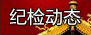 纪检动态